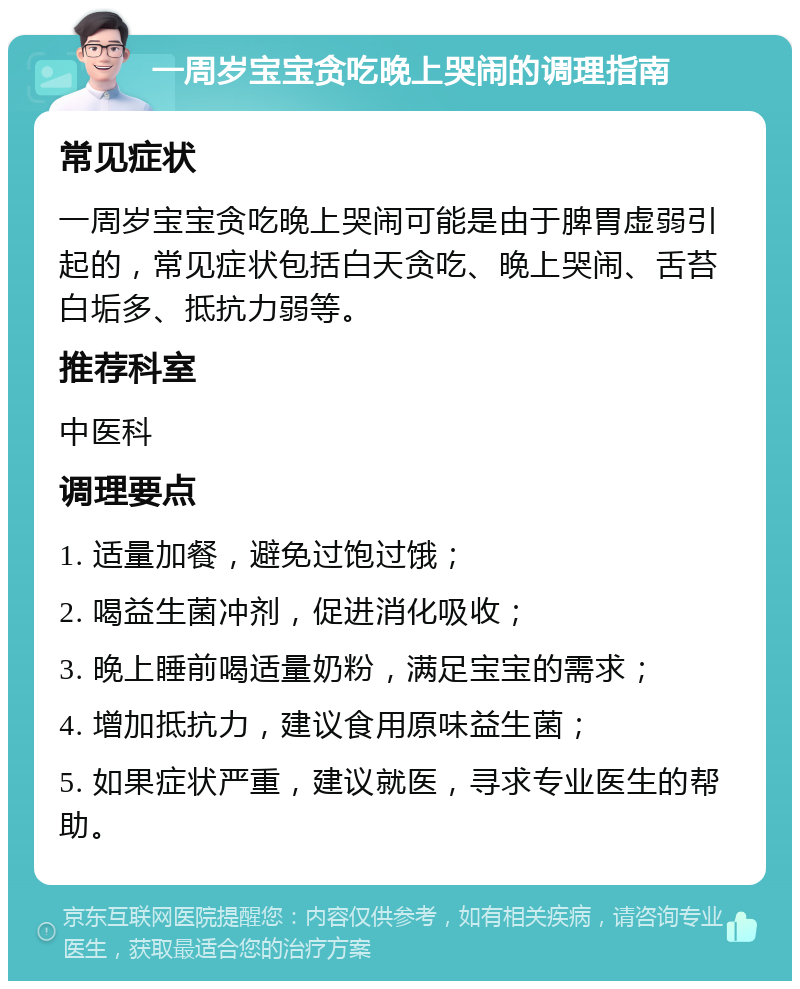 一周岁宝宝贪吃晚上哭闹的调理指南

常见症状

一周岁宝宝贪吃晚上哭闹可能是由于脾胃虚弱引起的，常见症状包括白天贪吃、晚上哭闹、舌苔白垢多、抵抗力弱等。

推荐科室

中医科

调理要点

1. 适量加餐，避免过饱过饿；

2. 喝益生菌冲剂，促进消化吸收；

3. 晚上睡前喝适量奶粉，满足宝宝的需求；

4. 增加抵抗力，建议食用原味益生菌；

5. 如果症状严重，建议就医，寻求专业医生的帮助。

京东互联网医院提醒您：内容仅供参考，如有相关疾病，请咨询专业医生，获取最适合您的治疗方案